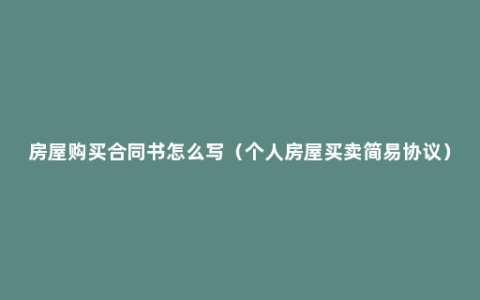 房屋购买合同书怎么写（个人房屋买卖简易协议）